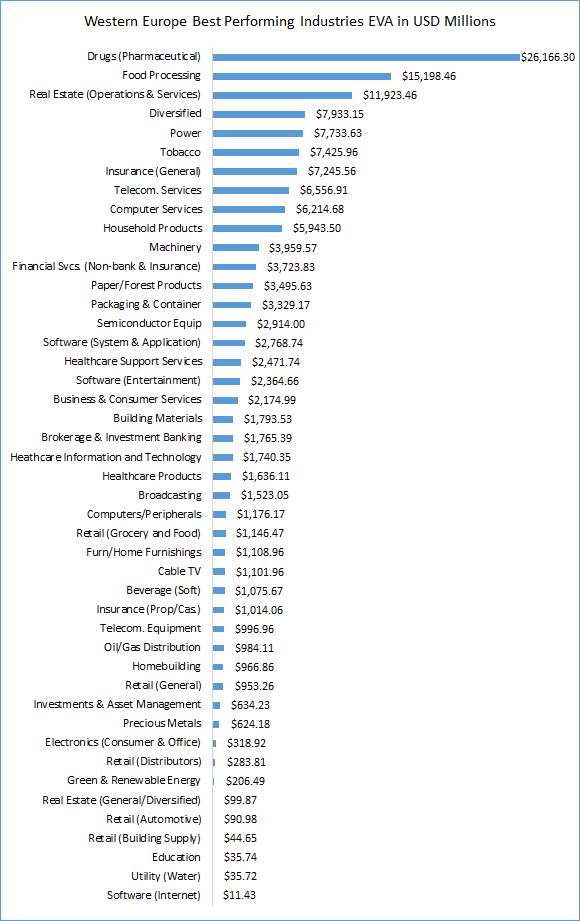 Western Europe Best Performing Industries EVA in USD Millions

Drugs (Pharmaceutical) $26,166.30
Food Processing $15,198.46
Real Estate (Operations & Services) $11,923.46
Diversified $7,933.15
Power $7,733.63
Tobacco $7,425.96
Insurance (General) $7,245.56
Telecom. Services $6,556.91
Computer Services $6,214.68
Household Products $5,943.50
Machinery $3,959.57
Financial Svcs. (Non-bank & Insurance) $3,723.83
Paper/Forest Products $3,495.63
Packaging & Container $3,329.17
Semiconductor Equip $2,914.00
Software (System & Application) $2,768.74
Healthcare Support Services $2,471.74
Software (Entertainment) $2,364.66
Business & Consumer Services $2,174.99
Building Materials $1,793.53
Brokerage & Investment Banking $1,765.39
Heathcare Information and Technology $1,740.35
Healthcare Products $1,636.11
Broadcasting $1,523.05
Computers/Peripherals $1,176.17
Retail (Grocery and Food) $1,146.47
Furn/Home Furnishings $1,108.96
Cable TV $1,101.96
Beverage (Soft) $1,075.67
Insurance (Prop/Cas.) $1,014.06
Telecom. Equipment $996.96
Oil/Gas Distribution $984.11
Homebuilding $966.86
Retail (General) $953.26
Investments & Asset Management $634.23
Precious Metals $624.18
Electronics (Consumer & Office) $318.92
Retail (Distributors) $283.81
Green & Renewable Energy $206.49
Real Estate (General/Diversified) $99.87
Retail (Automotive) $90.98
Retail (Building Supply) $44.65
Education $35.74
Utility (Water) $35.72
Software (Internet) $11.43